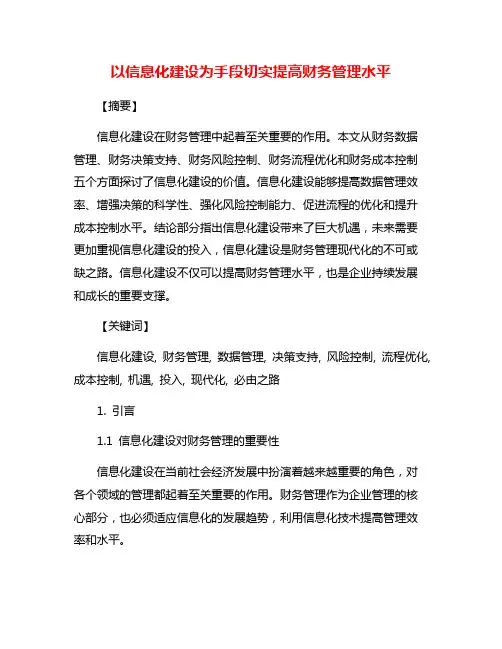 以信息化建设为手段切实提高财务管理水平

【摘要】

信息化建设在财务管理中起着至关重要的作用。本文从财务数据管理、财务决策支持、财务风险控制、财务流程优化和财务成本控制五个方面探讨了信息化建设的价值。信息化建设能够提高数据管理效率、增强决策的科学性、强化风险控制能力、促进流程的优化和提升成本控制水平。结论部分指出信息化建设带来了巨大机遇，未来需要更加重视信息化建设的投入，信息化建设是财务管理现代化的不可或缺之路。信息化建设不仅可以提高财务管理水平，也是企业持续发展和成长的重要支撑。

【关键词】

信息化建设, 财务管理, 数据管理, 决策支持, 风险控制, 流程优化, 成本控制, 机遇, 投入, 现代化, 必由之路

1. 引言

1.1 信息化建设对财务管理的重要性

信息化建设在当前社会经济发展中扮演着越来越重要的角色，对各个领域的管理都起着至关重要的作用。财务管理作为企业管理的核心部分，也必须适应信息化的发展趋势，利用信息化技术提高管理效率和水平。